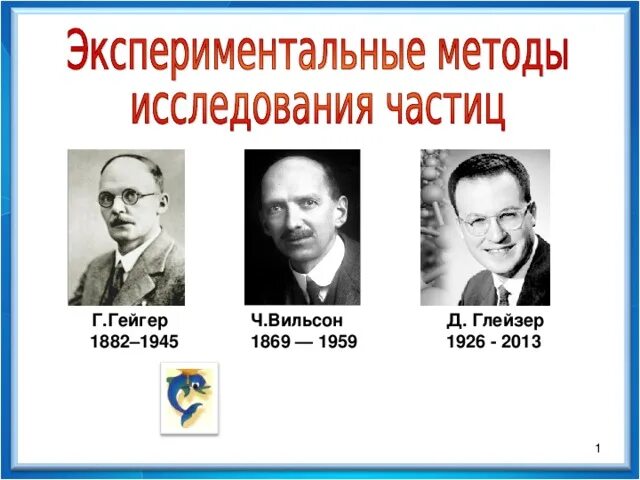 Экспериментальные методы исследования частиц

Г.Гейгер
1882–1945

Ч.Вильсон
1869 — 1959

Д. Глейзер
1926 - 2013

1